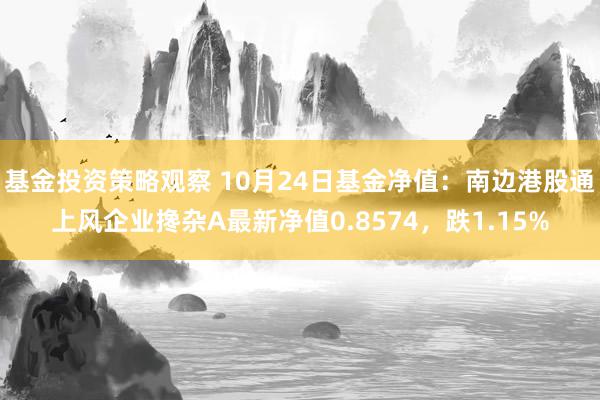 基金投资策略观察 10月24日基金净值：南边港股通上风企业搀杂A最新净值0.8574，跌1.15%